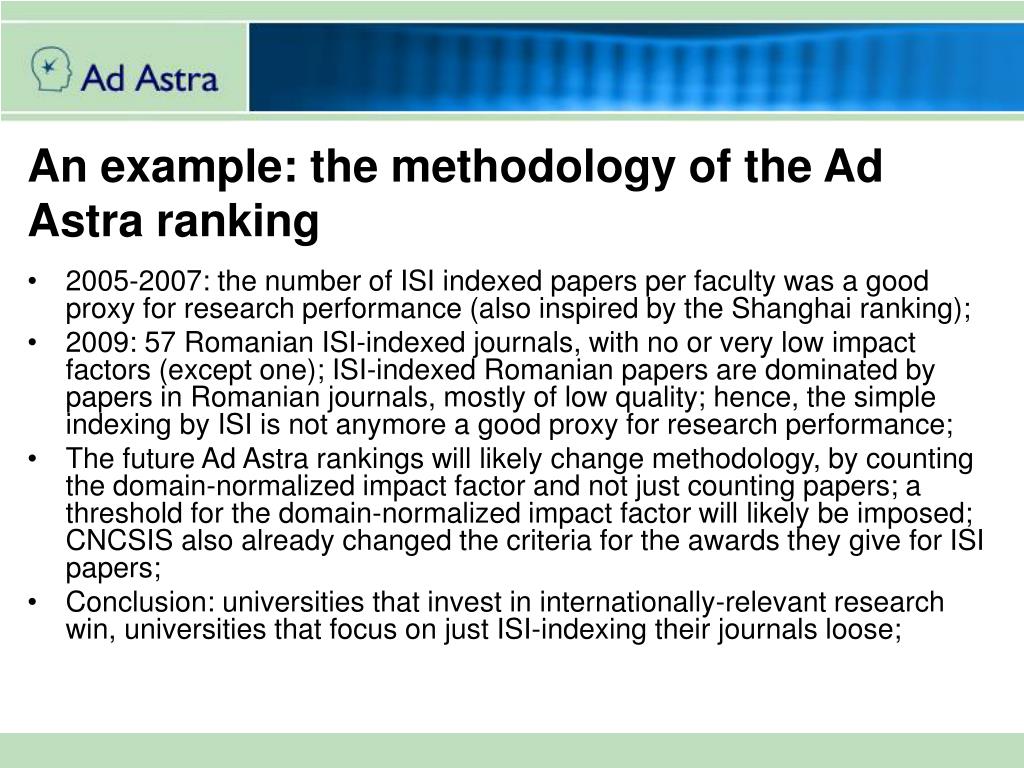 Ad Astra

An example: the methodology of the Ad Astra ranking

• 2005-2007: the number of ISI indexed papers per faculty was a good proxy for research performance (also inspired by the Shanghai ranking);
• 2009: 57 Romanian ISI-indexed journals, with no or very low impact factors (except one); ISI-indexed Romanian papers are dominated by papers in Romanian journals, mostly of low quality; hence, the simple indexing by ISI is not anymore a good proxy for research performance;
• The future Ad Astra rankings will likely change methodology, by counting the domain-normalized impact factor and not just counting papers; a threshold for the domain-normalized impact factor will likely be imposed; CNCSIS also already changed the criteria for the awards they give for ISI papers;
• Conclusion: universities that invest in internationally-relevant research win, universities that focus on just ISI-indexing their journals loose;